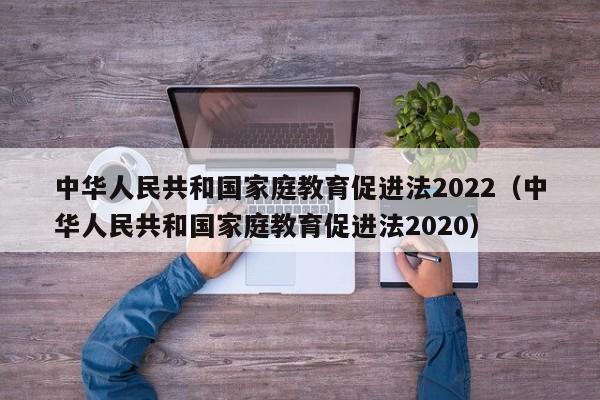 中华人民共和国家庭教育促进法2022（中华人民共和国家庭教育促进法2020）